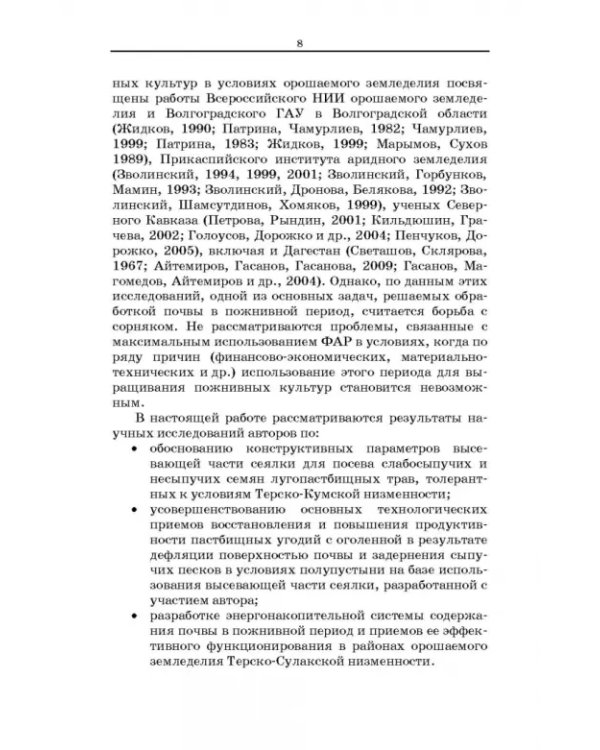 8

ных культур в условиях орошаемого земледелия посвящены работы Всероссийского НИИ орошаемого земледелия и Волгоградского ГАУ в Волгоградской области (Жидков, 1990; Патрина, Чамурлиев, 1982; Чамурлиев, 1999; Патрина, 1983; Жидков, 1999; Марымов, Сухов 1989), Прикаспийского института аридного земледелия (Зволинский, 1994, 1999, 2001; Зволинский, Горбунков, Мамин, 1993; Зволинский, Дронова, Белякова, 1992; Зволинский, Шамсутдинов, Хомяков, 1999), ученых Северного Кавказа (Петрова, Рындин, 2001; Кильдюшин, Грачева, 2002; Голоусов, Дорожко и др., 2004; Пенчуков, Дорожко, 2005), включая и Дагестан (Светашов, Склярова, 1967; Айтемиров, Гасанов, Гасанова, 2009; Гасанов, Магомедов, Айтемиров и др., 2004). Однако, по данным этих исследований, одной из основных задач, решаемых обработкой почвы в пожнивной период, считается борьба с сорняком. Не рассматриваются проблемы, связанные с максимальным использованием ФАР в условиях, когда по ряду причин (финансово-экономических, материально-технических и др.) использование этого периода для выращивания пожнивных культур становится невозможным.

В настоящей работе рассматриваются результаты научных исследований авторов по:
• обоснованию конструктивных параметров высевающей части сеялки для посева слабосыпучих и несыпучих семян лугопастбищных трав, толерантных к условиям Терско-Кумской низменности;
• усовершенствованию основных технологических приемов восстановления и повышения продуктивности пастбищных угодий с оголенной в результате дефляции поверхностью почвы и задернения сыпучих песков в условиях полупустыни на базе использования высевающей части сеялки, разработанной с участием автора;
• разработке энергонакопительной системы содержания почвы в пожнивной период и приемов ее эффективного функционирования в районах орошаемого земледелия Терско-Сулакской низменности.